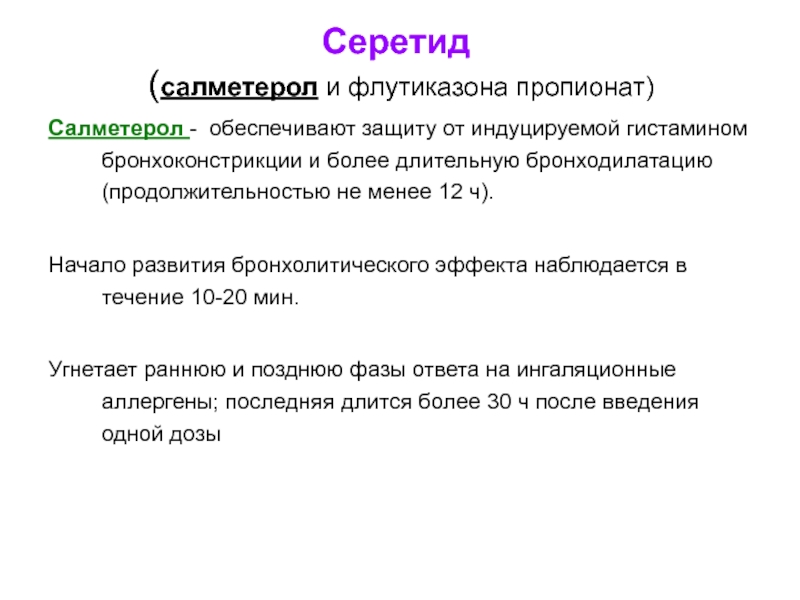 Серетид
(салметерол и флутиказона пропионат)

Салметерол - обеспечивают защиту от индуцируемой гистамином бронхоконстрикции и более длительную бронходилатацию (продолжительностью не менее 12 ч).

Начало развития бронхолитического эффекта наблюдается в течение 10-20 мин.

Угнетает раннюю и позднюю фазы ответа на ингаляционные аллергены; последняя длится более 30 ч после введения одной дозы